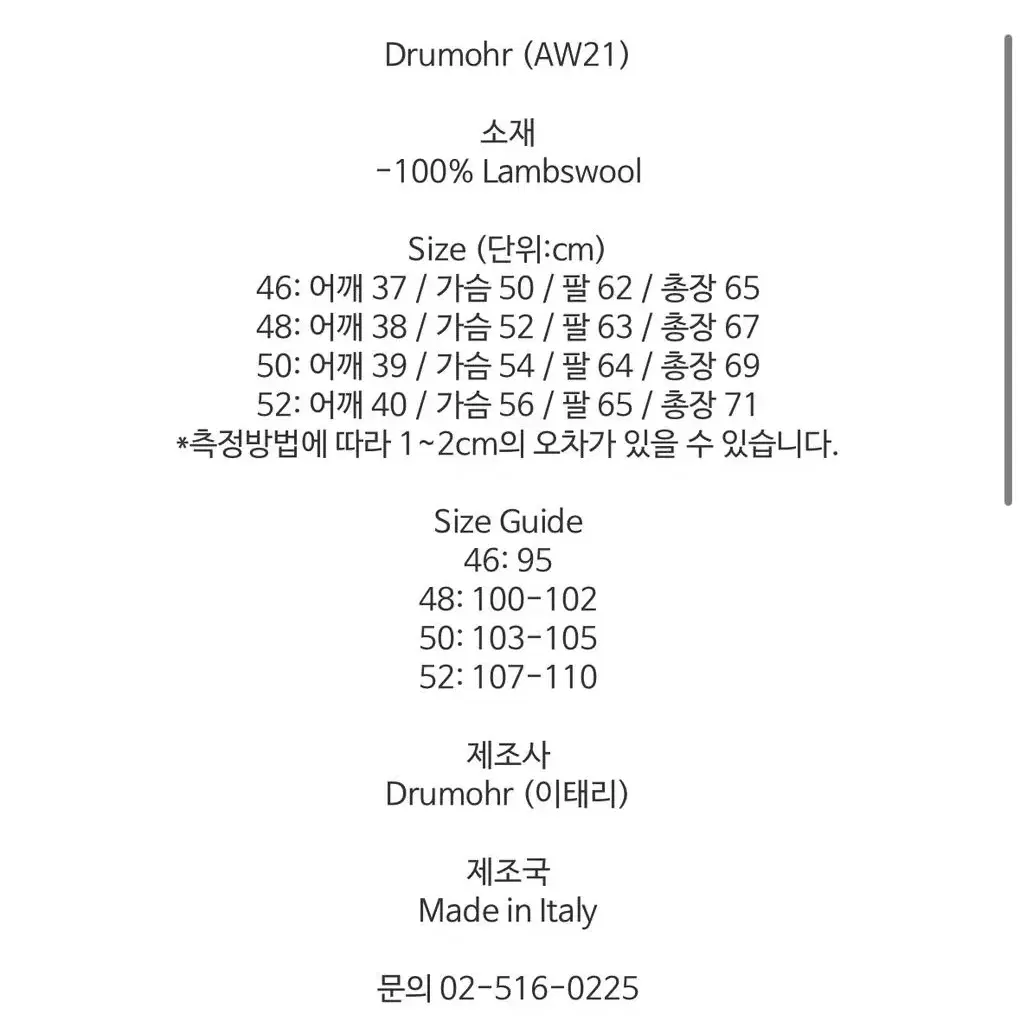 Drumohr (AW21)

소재
-100% Lambswool

Size (단위:cm)
46: 어깨 37 / 가슴 50 / 팔 62 / 총장 65
48: 어깨 38 / 가슴 52 / 팔 63 / 총장 67
50: 어깨 39 / 가슴 54 / 팔 64 / 총장 69
52: 어깨 40 / 가슴 56 / 팔 65 / 총장 71
*측정방법에 따라 1~2cm의 오차가 있을 수 있습니다.

Size Guide
46: 95
48: 100-102
50: 103-105
52: 107-110

제조사
Drumohr (이태리)

제조국
Made in Italy

문의 02-516-0225